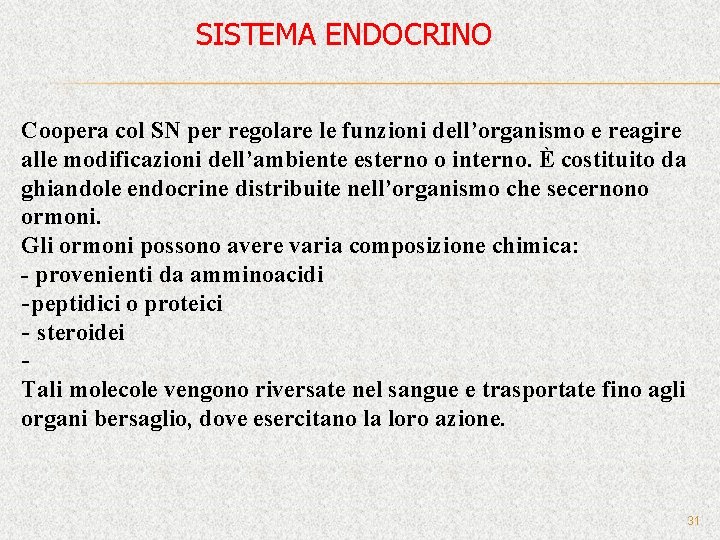 SISTEMA ENDOCRINO

Coopera col SN per regolare le funzioni dell’organismo e reagire alle modificazioni dell’ambiente esterno o interno. È costituito da ghiandole endocrine distribuite nell’organismo che secernono ormoni.
Gli ormoni possono avere varia composizione chimica:
- provenienti da amminoacidi
-peptidici o proteici
- steroidei
-
Tali molecole vengono riversate nel sangue e trasportate fino agli organi bersaglio, dove esercitano la loro azione.

31